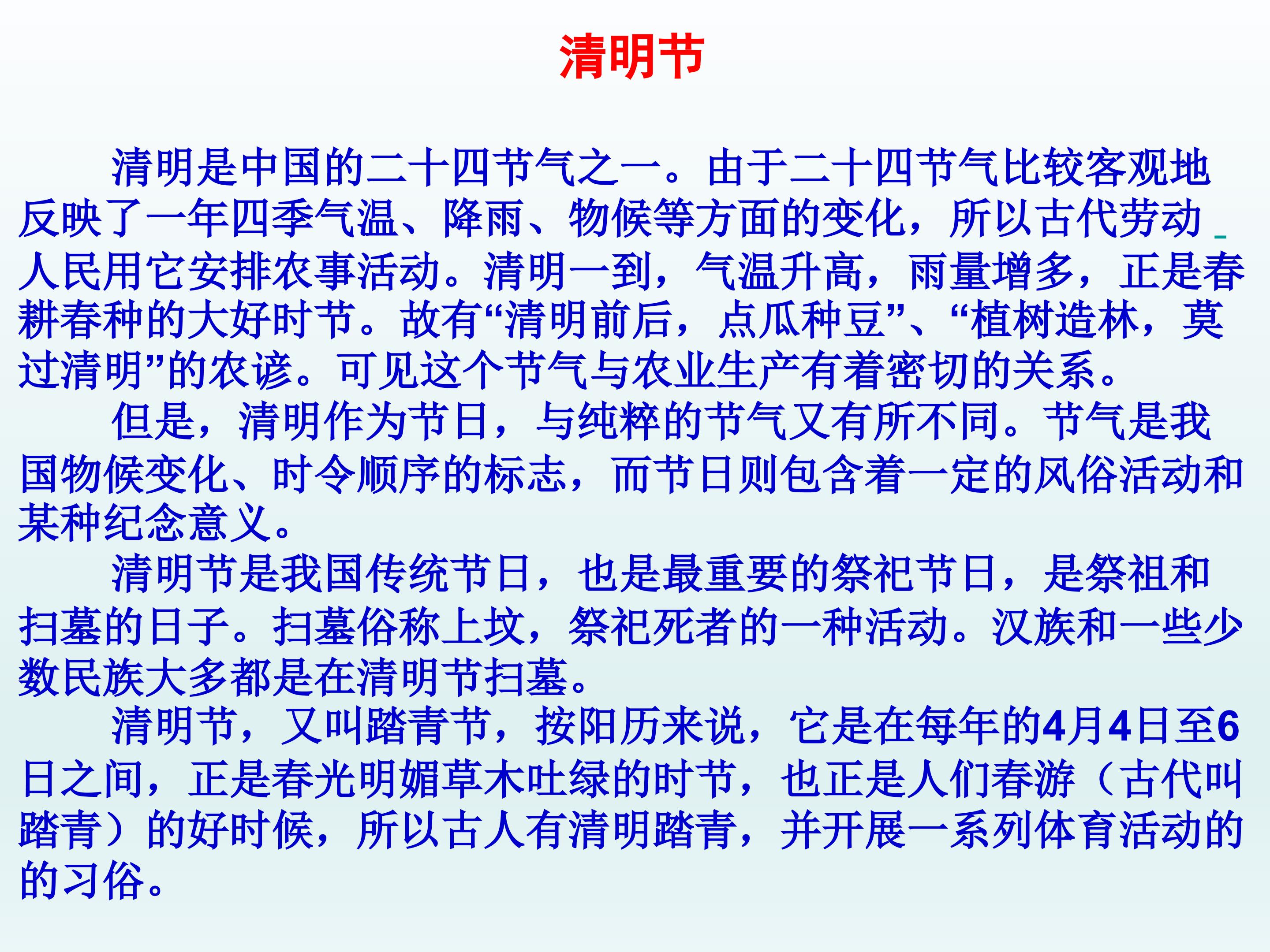 清明节

清明是中国的二十四节气之一。由于二十四节气比较客观地反映了一年四季气温、降雨、物候等方面的变化，所以古代劳动人民用它安排农事活动。清明一到，气温升高，雨量增多，正是春耕春种的大好时节。故有“清明前后，点瓜种豆”、“植树造林，莫过清明”的农谚。可见这个节气与农业生产有着密切的关系。

但是，清明作为节日，与纯粹的节气又有所不同。节气是我国物候变化、时令顺序的标志，而节日则包含着一定的风俗活动和某种纪念意义。

清明节是我国传统节日，也是最重要的祭祀节日，是祭祖和扫墓的日子。扫墓俗称上坟，祭祀死者的一种活动。汉族和一些少数民族大多都是在清明节扫墓。

清明节，又叫踏青节，按阳历来说，它是在每年的4月4日至6日之间，正是春光明媚草木吐绿的时节，也正是人们春游（古代叫踏青）的好时候，所以古人有清明踏青，并开展一系列体育活动的的习俗。